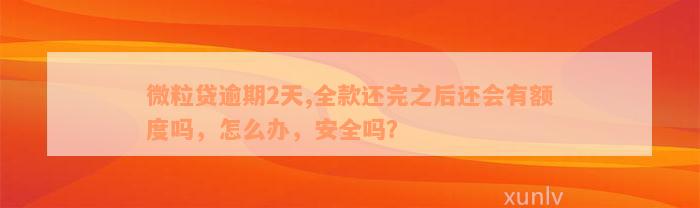 微粒贷逾期2天,全款还完之后还会有额度吗，怎么办，安全吗?

xunlv